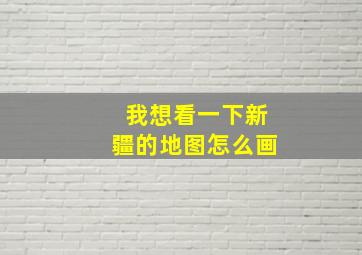 我想看一下新疆的地图怎么画